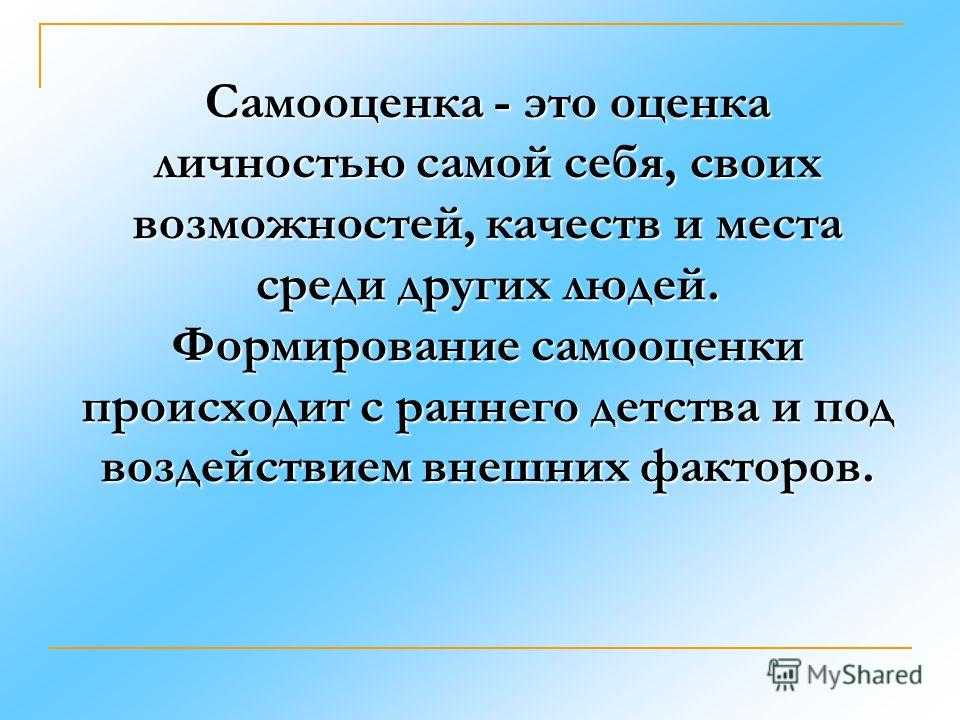 Самооценка - это оценка личностью самой себя, своих возможностей, качеств и места среди других людей. Формирование самооценки происходит с раннего детства и под воздействием внешних факторов.

MyShared